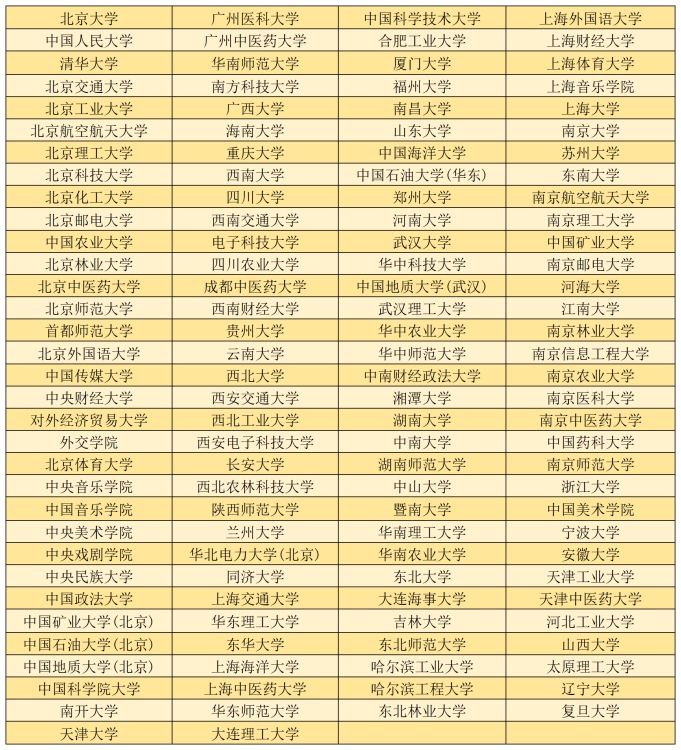 | 北京大学 | 广州医科大学 | 中国科学技术大学 | 上海外国语大学 |
|---|---|---|---|
| 中国人民大学 | 广州中医药大学 | 合肥工业大学 | 上海财经大学 |
| 清华大学 | 华南师范大学 | 厦门大学 | 上海体育大学 |
| 北京交通大学 | 南方科技大学 | 福州大学 | 上海音乐学院 |
| 北京工业大学 | 广西大学 | 南昌大学 | 上海大学 |
| 北京航空航天大学 | 海南大学 | 山东大学 | 南京大学 |
| 北京理工大学 | 重庆大学 | 中国海洋大学 | 苏州大学 |
| 北京科技大学 | 西南大学 | 中国石油大学(华东) | 东南大学 |
| 北京化工大学 | 四川大学 | 郑州大学 | 南京航空航天大学 |
| 北京邮电大学 | 西南交通大学 | 河南大学 | 南京理工大学 |
| 中国农业大学 | 电子科技大学 | 武汉大学 | 中国矿业大学 |
| 北京林业大学 | 四川农业大学 | 华中科技大学 | 南京邮电大学 |
| 北京中医药大学 | 成都中医药大学 | 中国地质大学(武汉) | 河海大学 |
| 北京师范大学 | 西南财经大学 | 武汉理工大学 | 江南大学 |
| 首都师范大学 | 贵州大学 | 华中农业大学 | 南京林业大学 |
| 北京外国语大学 | 云南大学 | 华中师范大学 | 南京信息工程大学 |
| 中国传媒大学 | 西北大学 | 中南财经政法大学 | 南京农业大学 |
| 中央财经大学 | 西安交通大学 | 湘潭大学 | 南京医科大学 |
| 对外经济贸易大学 | 西北工业大学 | 湖南大学 | 南京中医药大学 |
| 外交学院 | 西安电子科技大学 | 中南大学 | 中国药科大学 |
| 北京体育大学 | 长安大学 | 湖南师范大学 | 南京师范大学 |
| 中央音乐学院 | 西北农林科技大学 | 中山大学 | 浙江大学 |
| 中国音乐学院 | 陕西师范大学 | 暨南大学 | 中国美术学院 |
| 中央美术学院 | 兰州大学 | 华南理工大学 | 宁波大学 |
| 中央戏剧学院 | 华北电力大学(北京) | 华南农业大学 | 安徽大学 |
| 中央民族大学 | 同济大学 | 东北大学 | 天津工业大学 |
| 中国政法大学 | 上海交通大学 | 大连海事大学 | 天津中医药大学 |
| 中国矿业大学(北京) | 华东理工大学 | 吉林大学 | 河北工业大学 |
| 中国石油大学(北京) | 东华大学 | 东北师范大学 | 山西大学 |
| 中国地质大学(北京) | 上海海洋大学 | 哈尔滨工业大学 | 太原理工大学 |
| 中国科学院大学 | 上海中医药大学 | 哈尔滨工程大学 | 辽宁大学 |
| 南开大学 | 华东师范大学 | 东北林业大学 | 复旦大学 |
| 天津大学 | 大连理工大学 | | |